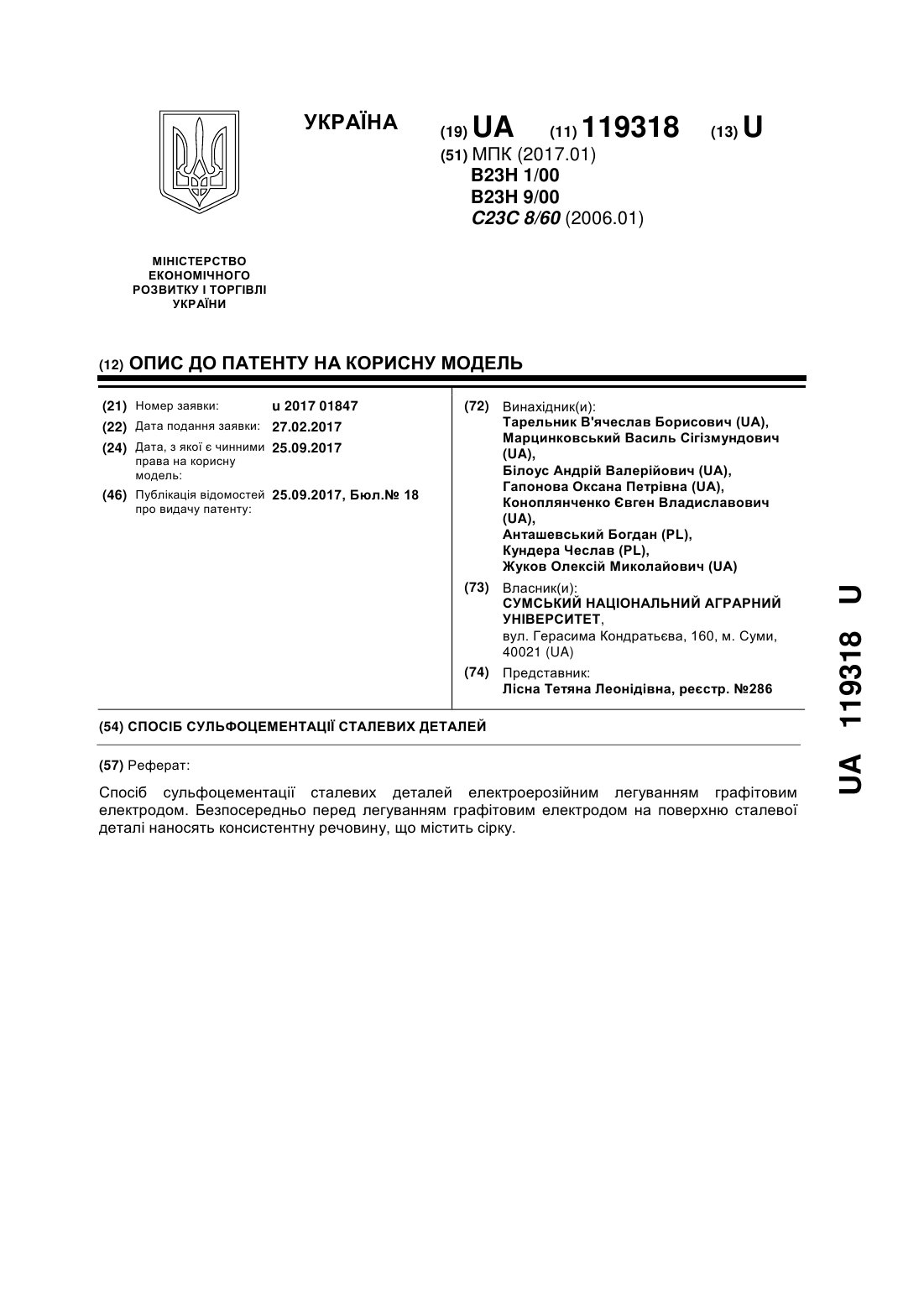 УКРАЇНА

(19) UA (11) 119318 (13) U

(51) МПК (2017.01)
B23H 1/00
B23H 9/00
C23C 8/60 (2006.01)

МІНІСТЕРСТВО ЕКОНОМІЧНОГО РОЗВИТКУ І ТОРГІВЛІ УКРАЇНИ

(12) ОПИС ДО ПАТЕНТУ НА КОРИСНУ МОДЕЛЬ

(21) Номер заявки: u 2017 01847
(22) Дата подання заявки: 27.02.2017
(24) Дата, з якої є чинними права на корисну модель: 25.09.2017
(46) Публікація відомостей про видачу патенту: 25.09.2017, Бюл.№ 18

(72) Винахідник(и):
Тарельник В'ячеслав Борисович (UA),
Марцинковський Василь Сігізмундович (UA),
Білоус Андрій Валерійович (UA),
Гапонова Оксана Петрівна (UA),
Коноплянченко Євген Владиславович (UA),
Анташевський Богдан (PL),
Кундера Чеслав (PL),
Жуков Олексій Миколайович (UA)

(73) Власник(и):
СУМСЬКИЙ НАЦІОНАЛЬНИЙ АГРАРНИЙ УНІВЕРСИТЕТ,
вул. Герасима Кондратьєва, 160, м. Суми, 40021 (UA)

(74) Представник:
Лісна Тетяна Леонідівна, реєстр. №286

(54) СПОСІБ СУЛЬФОЦЕМЕНТАЦІЇ СТАЛЕВИХ ДЕТАЛЕЙ

(57) Реферат:

Спосіб сульфоцементації сталевих деталей електроерозійним легуванням графітовим електродом. Безпосередньо перед легуванням графітовим електродом на поверхню сталевої деталі наносять консистентну речовину, що містить сірку.

UA 119318 U